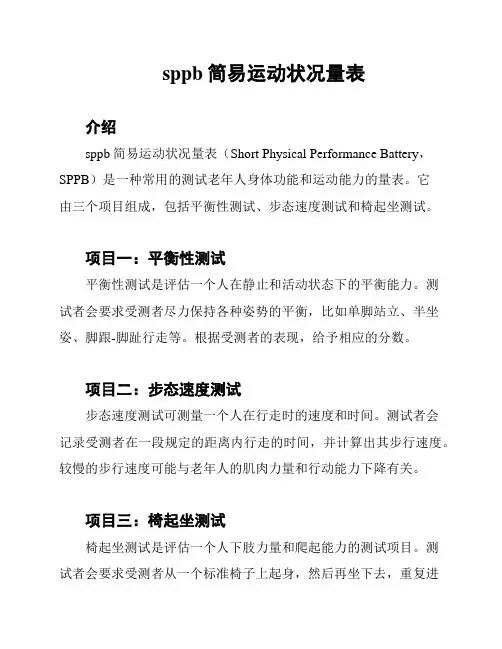 sppb 简易运动状况量表

介绍

sppb 简易运动状况量表（Short Physical Performance Battery，SPPB）是一种常用的测试老年人身体功能和运动能力的量表。它由三个项目组成，包括平衡性测试、步态速度测试和椅起坐测试。

项目一：平衡性测试

平衡性测试是评估一个人在静止和活动状态下的平衡能力。测试者会要求受测者尽力保持各种姿势的平衡，比如单脚站立、半坐姿、脚跟-脚趾行走等。根据受测者的表现，给予相应的分数。

项目二：步态速度测试

步态速度测试可测量一个人在行走时的速度和时间。测试者会记录受测者在一段规定的距离内行走的时间，并计算出其步行速度。较慢的步行速度可能与老年人的肌肉力量和行动能力下降有关。

项目三：椅起坐测试

椅起坐测试是评估一个人下肢力量和爬起能力的测试项目。测试者会要求受测者从一个标准椅子上起身，然后再坐下去，重复进